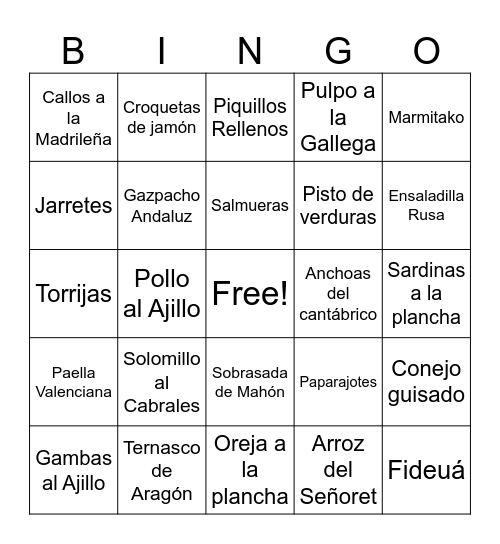 | B | I | N | G | O |
|---|---|---|---|---|
| Callos a la Madrileña | Croquetas de jamón | Piquillos Rellenos | Pulpo a la Gallega | Marmitako |
| Jarretes | Gazpacho Andaluz | Salmueras | Pisto de verduras | Ensaladilla Rusa |
| Torrijas | Pollo al Ajillo | Free! | Anchoas del cantábrico | Sardinas a la plancha |
| Paella Valenciana | Solomillo al Cabrales | Sobrasada de Mahón | Paparajotes | Conejo guisado |
| Gambas al Ajillo | Ternasco de Aragón | Oreja a la plancha | Arroz del Señoret | Fideuá |